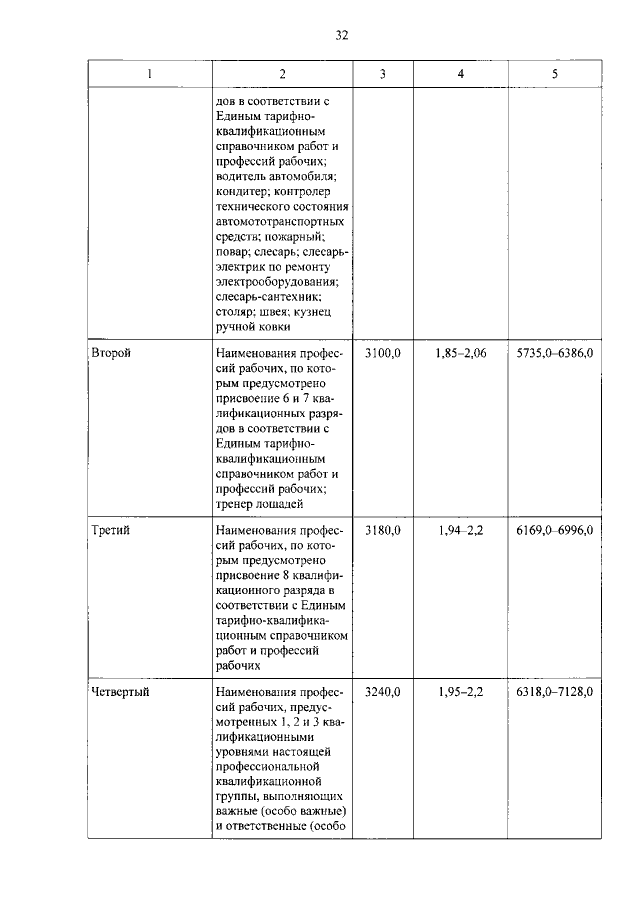 32

| 1 | 2 | 3 | 4 | 5 |
|---|---|---|---|---|
| | дов в соответствии с Единым тарифно-квалификационным справочником работ и профессий рабочих; водитель автомобиля; кондитер; контролер технического состояния автомототранспортных средств; пожарный; повар; слесарь; слесарь-электрик по ремонту электрооборудования; слесарь-сантехник; столяр; швея; кузнец ручной ковки | | | |
| Второй | Наименования профессий рабочих, по которым предусмотрено присвоение 6 и 7 квалификационных разрядов в соответствии с Единым тарифно-квалификационным справочником работ и профессий рабочих; тренер лошадей | 3100,0 | 1,85–2,06 | 5735,0–6386,0 |
| Третий | Наименования профессий рабочих, по которым предусмотрено присвоение 8 квалификационного разряда в соответствии с Единым тарифно-квалификационным справочником работ и профессий рабочих | 3180,0 | 1,94–2,2 | 6169,0–6996,0 |
| Четвертый | Наименования профессий рабочих, предусмотренных 1, 2 и 3 квалификационными уровнями настоящей профессиональной квалификационной группы, выполняющих важные (особо важные) и ответственные (особо | 3240,0 | 1,95–2,2 | 6318,0–7128,0 |